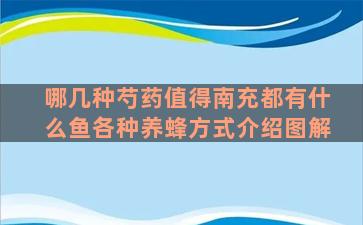 哪几种芍药值得南充都有什么鱼各种养蜂方式介绍图解